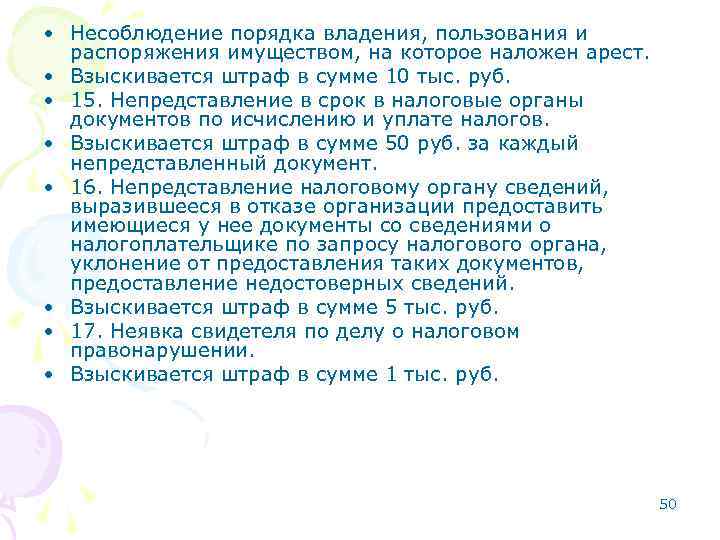 • Несоблюдение порядка владения, пользования и распоряжения имуществом, на которое наложен арест.
• Взыскивается штраф в сумме 10 тыс. руб.
• 15. Непредставление в срок в налоговые органы документов по исчислению и уплате налогов.
• Взыскивается штраф в сумме 50 руб. за каждый непредставленный документ.
• 16. Непредставление налоговому органу сведений, выразившееся в отказе организации предоставить имеющиеся у нее документы со сведениями о налогоплательщике по запросу налогового органа, уклонение от предоставления таких документов, предоставление недостоверных сведений.
• Взыскивается штраф в сумме 5 тыс. руб.
• 17. Неявка свидетеля по делу о налоговом правонарушении.
• Взыскивается штраф в сумме 1 тыс. руб.

50